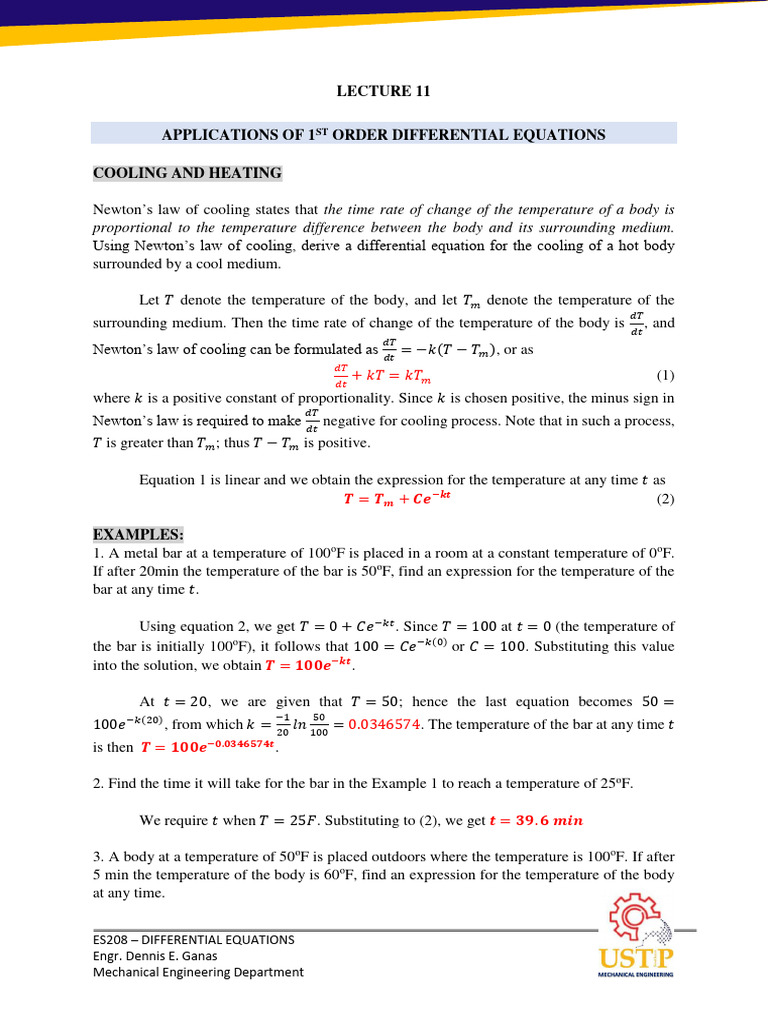 LECTURE 11

APPLICATIONS OF 1$^{ST}$ ORDER DIFFERENTIAL EQUATIONS

COOLING AND HEATING

Newton's law of cooling states that the time rate of change of the temperature of a body is proportional to the temperature difference between the body and its surrounding medium. Using Newton's law of cooling, derive a differential equation for the cooling of a hot body surrounded by a cool medium.

Let $T$ denote the temperature of the body, and let $T_m$ denote the temperature of the surrounding medium. Then the time rate of change of the temperature of the body is $\frac{dT}{dt}$, and Newton's law of cooling can be formulated as $\frac{dT}{dt} = -k(T - T_m)$, or as

$\frac{dT}{dt} + kT = kT_m$ (1)

where $k$ is a positive constant of proportionality. Since $k$ is chosen positive, the minus sign in Newton's law is required to make $\frac{dT}{dt}$ negative for cooling process. Note that in such a process, $T$ is greater than $T_m$; thus $T - T_m$ is positive.

Equation 1 is linear and we obtain the expression for the temperature at any time $t$ as

$T = T_m + Ce^{-kt}$ (2)

EXAMPLES:
1. A metal bar at a temperature of 100$^o$F is placed in a room at a constant temperature of 0$^o$F. If after 20min the temperature of the bar is 50$^o$F, find an expression for the temperature of the bar at any time $t$.

Using equation 2, we get $T = 0 + Ce^{-kt}$. Since $T = 100$ at $t = 0$ (the temperature of the bar is initially 100$^o$F), it follows that $100 = Ce^{-k(0)}$ or $C = 100$. Substituting this value into the solution, we obtain $T = 100e^{-kt}$.

At $t = 20$, we are given that $T = 50$; hence the last equation becomes $50 = 100e^{-k(20)}$, from which $k = \frac{-1}{20} ln \frac{50}{100} = 0.0346574$. The temperature of the bar at any time $t$ is then $T = 100e^{-0.0346574t}$.

2. Find the time it will take for the bar in the Example 1 to reach a temperature of 25$^o$F.

We require $t$ when $T = 25F$. Substituting to (2), we get $t = 39.6\ min$

3. A body at a temperature of 50$^o$F is placed outdoors where the temperature is 100$^o$F. If after 5 min the temperature of the body is 60$^o$F, find an expression for the temperature of the body at any time.

ES208 – DIFFERENTIAL EQUATIONS
Engr. Dennis E. Ganas
Mechanical Engineering Department

USTP
MECHANICAL ENGINEERING